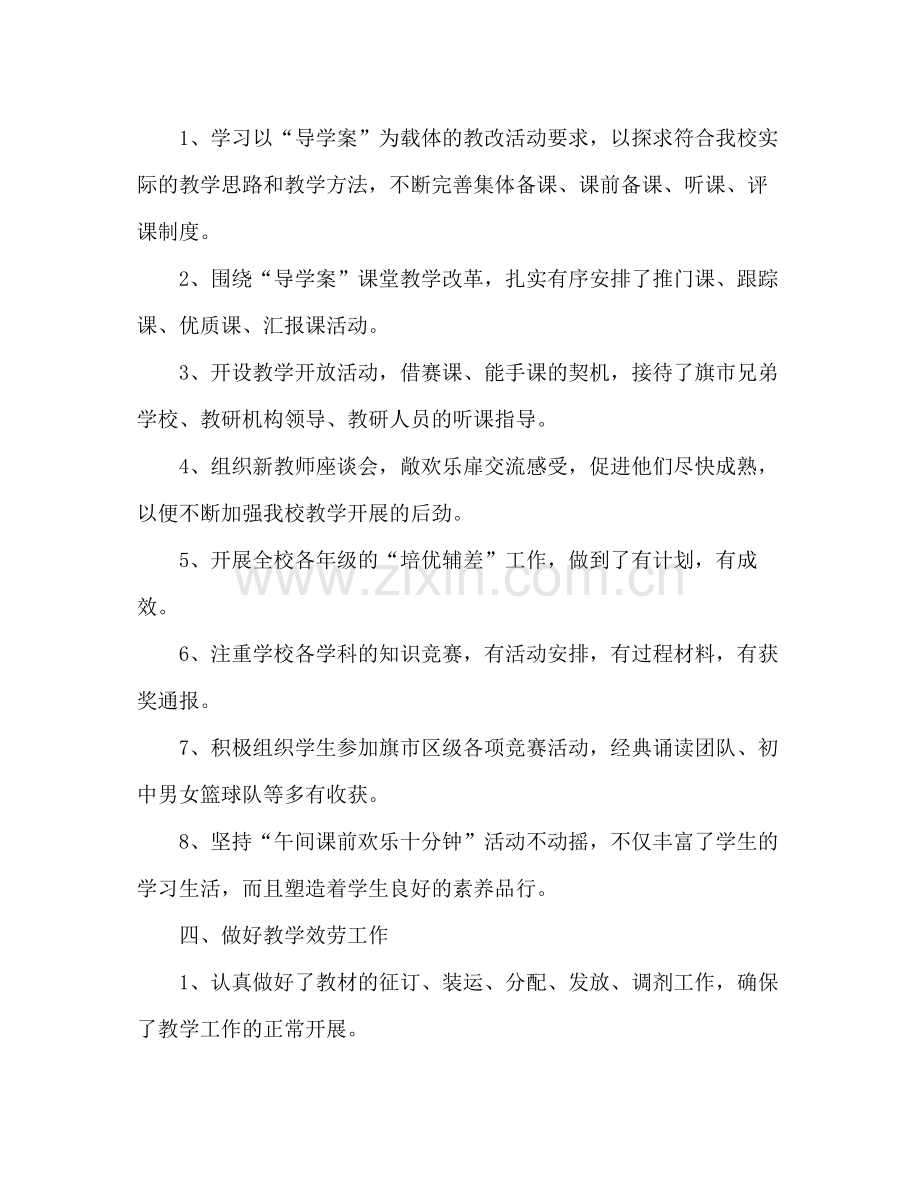 1、学习以“导学案”为载体的教改活动要求，以探求符合我校实际的教学思路和教学方法，不断完善集体备课、课前备课、听课、评课制度。

2、围绕“导学案”课堂教学改革，扎实有序安排了推门课、跟踪课、优质课、汇报课活动。

3、开设教学开放活动，借赛课、能手课的契机，接待了旗市兄弟学校、教研机构领导、教研人员的听课指导。

4、组织新教师座谈会，敞欢乐扉交流感受，促进他们尽快成熟，以便不断加强我校教学开展的后劲。

5、开展全校各年级的“培优辅差”工作，做到了有计划，有成效。

6、注重学校各学科的知识竞赛，有活动安排，有过程材料，有获奖通报。

7、积极组织学生参加旗市区级各项竞赛活动，经典诵读团队、初中男女篮球队等多有收获。

8、坚持“午间课前欢乐十分钟”活动不动摇，不仅丰富了学生的学习生活，而且塑造着学生良好的素养品行。

四、做好教学效劳工作

1、认真做好了教材的征订、装运、分配、发放、调剂工作，确保了教学工作的正常开展。

www.zixin.com.cn